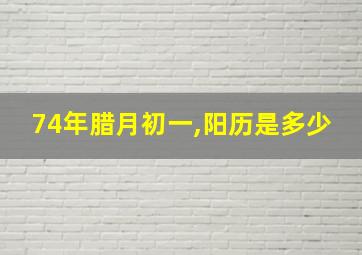 74年腊月初一,阳历是多少